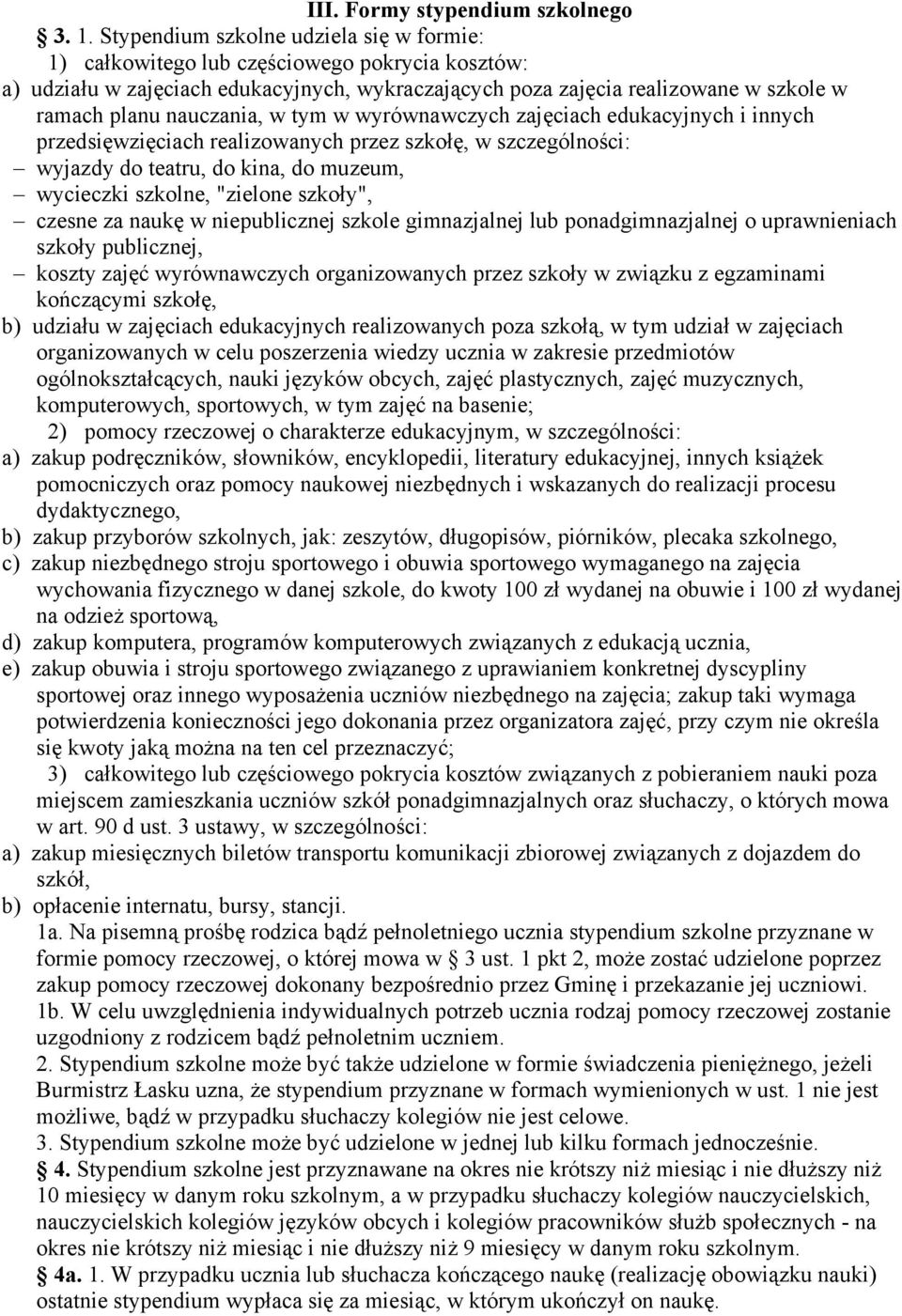 III. Formy stypendium szkolnego

3. 1. Stypendium szkolne udziela się w formie:

1) całkowitego lub częściowego pokrycia kosztów:

a) udziału w zajęciach edukacyjnych, wykraczających poza zajęcia realizowane w szkole w ramach planu nauczania, w tym w wyrównawczych zajęciach edukacyjnych i innych przedsięwzięciach realizowanych przez szkołę, w szczególności:

– wyjazdy do teatru, do kina, do muzeum,

– wycieczki szkolne, "zielone szkoły",

– czesne za naukę w niepublicznej szkole gimnazjalnej lub ponadgimnazjalnej o uprawnieniach szkoły publicznej,

– koszty zajęć wyrównawczych organizowanych przez szkoły w związku z egzaminami kończącymi szkołę,

b) udziału w zajęciach edukacyjnych realizowanych poza szkołą, w tym udział w zajęciach organizowanych w celu poszerzenia wiedzy ucznia w zakresie przedmiotów ogólnokształcących, nauki języków obcych, zajęć plastycznych, zajęć muzycznych, komputerowych, sportowych, w tym zajęć na basenie;

2) pomocy rzeczowej o charakterze edukacyjnym, w szczególności:

a) zakup podręczników, słowników, encyklopedii, literatury edukacyjnej, innych książek pomocniczych oraz pomocy naukowej niezbędnych i wskazanych do realizacji procesu dydaktycznego,

b) zakup przyborów szkolnych, jak: zeszytów, długopisów, piórników, plecaka szkolnego,

c) zakup niezbędnego stroju sportowego i obuwia sportowego wymaganego na zajęcia wychowania fizycznego w danej szkole, do kwoty 100 zł wydanej na obuwie i 100 zł wydanej na odzież sportową,

d) zakup komputera, programów komputerowych związanych z edukacją ucznia,

e) zakup obuwia i stroju sportowego związanego z uprawianiem konkretnej dyscypliny sportowej oraz innego wyposażenia uczniów niezbędnego na zajęcia; zakup taki wymaga potwierdzenia konieczności jego dokonania przez organizatora zajęć, przy czym nie określa się kwoty jaką można na ten cel przeznaczyć;

3) całkowitego lub częściowego pokrycia kosztów związanych z pobieraniem nauki poza miejscem zamieszkania uczniów szkół ponadgimnazjalnych oraz słuchaczy, o których mowa w art. 90 d ust. 3 ustawy, w szczególności:

a) zakup miesięcznych biletów transportu komunikacji zbiorowej związanych z dojazdem do szkół,

b) opłacenie internatu, bursy, stancji.

1a. Na pisemną prośbę rodzica bądź pełnoletniego ucznia stypendium szkolne przyznane w formie pomocy rzeczowej, o której mowa w 3 ust. 1 pkt 2, może zostać udzielone poprzez zakup pomocy rzeczowej dokonany bezpośrednio przez Gminę i przekazanie jej uczniowi.

1b. W celu uwzględnienia indywidualnych potrzeb ucznia rodzaj pomocy rzeczowej zostanie uzgodniony z rodzicem bądź pełnoletnim uczniem.

2. Stypendium szkolne może być także udzielone w formie świadczenia pieniężnego, jeżeli Burmistrz Łasku uzna, że stypendium przyznane w formach wymienionych w ust. 1 nie jest możliwe, bądź w przypadku słuchaczy kolegiów nie jest celowe.

3. Stypendium szkolne może być udzielone w jednej lub kilku formach jednocześnie.

4. Stypendium szkolne jest przyznawane na okres nie krótszy niż miesiąc i nie dłuższy niż 10 miesięcy w danym roku szkolnym, a w przypadku słuchaczy kolegiów nauczycielskich, nauczycielskich kolegiów języków obcych i kolegiów pracowników służb społecznych - na okres nie krótszy niż miesiąc i nie dłuższy niż 9 miesięcy w danym roku szkolnym.

4a. 1. W przypadku ucznia lub słuchacza kończącego naukę (realizację obowiązku nauki) ostatnie stypendium wypłaca się za miesiąc, w którym ukończył on naukę.